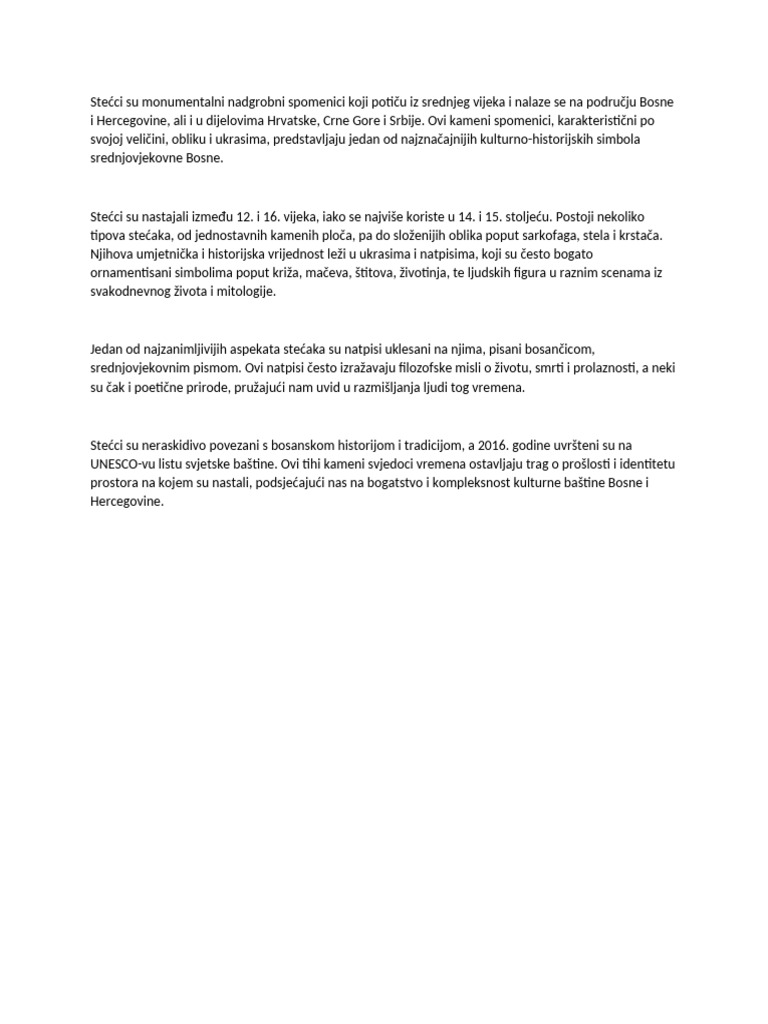 Stećci su monumentalni nadgrobni spomenici koji potiču iz srednjeg vijeka i nalaze se na području Bosne i Hercegovine, ali i u dijelovima Hrvatske, Crne Gore i Srbije. Ovi kameni spomenici, karakteristični po svojoj veličini, obliku i ukrasima, predstavljaju jedan od najznačajnijih kulturno-historijskih simbola srednjovjekovne Bosne.

Stećci su nastajali između 12. i 16. vijeka, iako se najviše koriste u 14. i 15. stoljeću. Postoji nekoliko tipova stećaka, od jednostavnih kamenih ploča, pa do složenijih oblika poput sarkofaga, stela i krstača. Njihova umjetnička i historijska vrijednost leži u ukrasima i natpisima, koji su često bogato ornamentisani simbolima poput križa, mačeva, štitova, životinja, te ljudskih figura u raznim scenama iz svakodnevnog života i mitologije.

Jedan od najzanimljivijih aspekata stećaka su natpisi uklesani na njima, pisani bosančicom, srednjovjekovnim pismom. Ovi natpisi često izražavaju filozofske misli o životu, smrti i prolaznosti, a neki su čak i poetične prirode, pružajući nam uvid u razmišljanja ljudi tog vremena.

Stećci su neraskidivo povezani s bosanskom historijom i tradicijom, a 2016. godine uvršteni su na UNESCO-vu listu svjetske baštine. Ovi tihi kameni svjedoci vremena ostavljaju trag o prošlosti i identitetu prostora na kojem su nastali, podsjećajući nas na bogatstvo i kompleksnost kulturne baštine Bosne i Hercegovine.